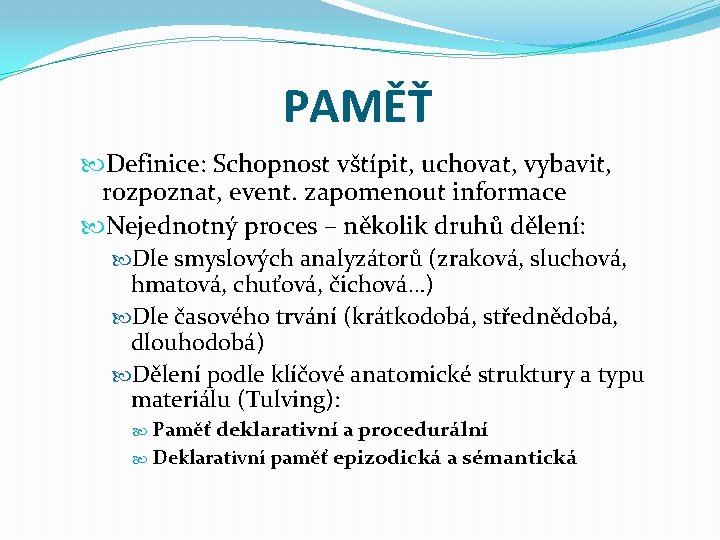 PAMĚŤ

Definice: Schopnost vštípit, uchovat, vybavit, rozpoznat, event. zapomenout informace

Nejednotný proces – několik druhů dělení:

Dle smyslových analyzátorů (zraková, sluchová, hmatová, chuťová, čichová…)

Dle časového trvání (krátkodobá, střednědobá, dlouhodobá)

Dělení podle klíčové anatomické struktury a typu materiálu (Tulving):

Paměť deklarativní a procedurální

Deklarativní paměť epizodická a sémantická